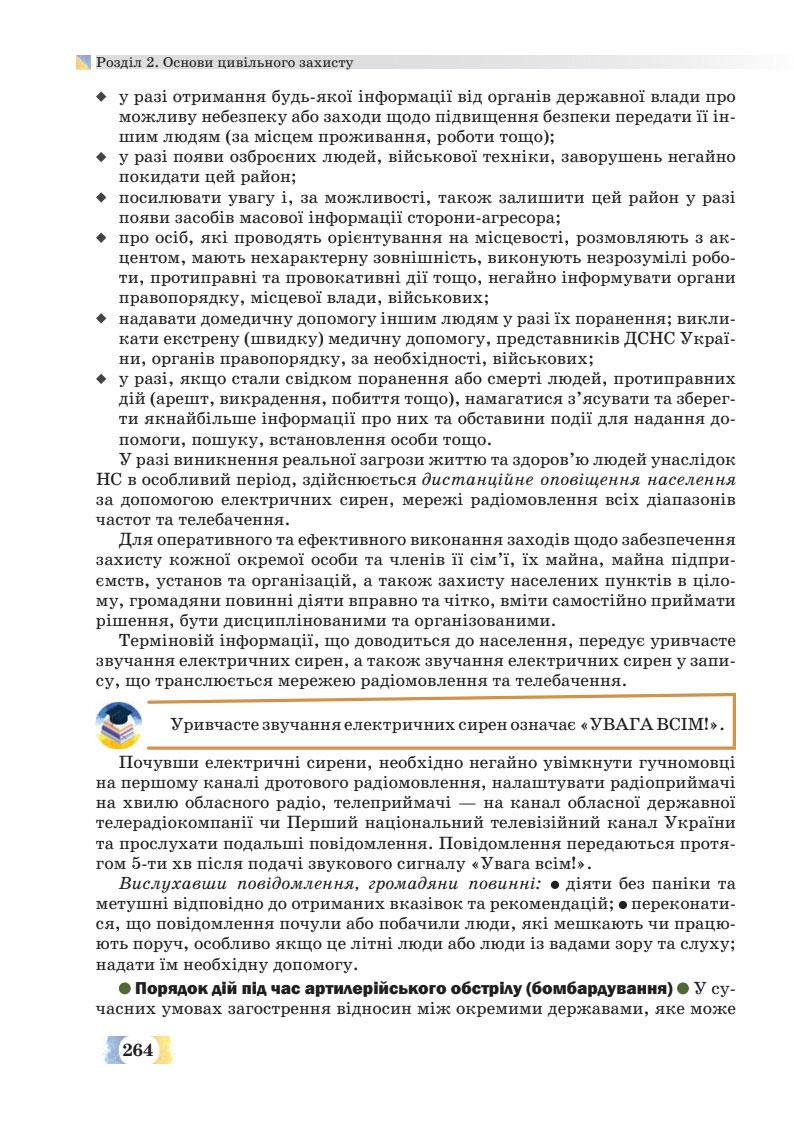 Розділ 2. Основи цивільного захисту

◆ у разі отримання будь-якої інформації від органів державної влади про можливу небезпеку або заходи щодо підвищення безпеки передати її іншим людям (за місцем проживання, роботи тощо);
◆ у разі появи озброєних людей, військової техніки, заворушень негайно покидати цей район;
◆ посилювати увагу і, за можливості, також залишити цей район у разі появи засобів масової інформації сторони-агресора;
◆ про осіб, які проводять орієнтування на місцевості, розмовляють з акцентом, мають нехарактерну зовнішність, виконують незрозумілі роботи, протиправні та провокативні дії тощо, негайно інформувати органи правопорядку, місцевої влади, військових;
◆ надавати домедичну допомогу іншим людям у разі їх поранення; викликати екстрену (швидку) медичну допомогу, представників ДСНС України, органів правопорядку, за необхідності, військових;
◆ у разі, якщо стали свідком поранення або смерті людей, протиправних дій (арешт, викрадення, побиття тощо), намагатися з'ясувати та зберегти якнайбільше інформації про них та обставини події для надання допомоги, пошуку, встановлення особи тощо.

У разі виникнення реальної загрози життю та здоров'ю людей унаслідок НС в особливий період, здійснюється дистанційне оповіщення населення за допомогою електричних сирен, мережі радіомовлення всіх діапазонів частот та телебачення.

Для оперативного та ефективного виконання заходів щодо забезпечення захисту кожної окремої особи та членів її сім'ї, їх майна, майна підприємств, установ та організацій, а також захисту населених пунктів в цілому, громадяни повинні діяти вправно та чітко, вміти самостійно приймати рішення, бути дисциплінованими та організованими.

Терміновій інформації, що доводиться до населення, передує уривчасте звучання електричних сирен, а також звучання електричних сирен у запису, що транслюється мережею радіомовлення та телебачення.

Уривчасте звучання електричних сирен означає «УВАГА ВСІМ!».

Почувши електричні сирени, необхідно негайно увімкнути гучномовці на першому каналі дротового радіомовлення, налаштувати радіоприймачі на хвилю обласного радіо, телеприймачі — на канал обласної державної телерадіокомпанії чи Перший національний телевізійний канал України та прослухати подальші повідомлення. Повідомлення передаються протягом 5-ти хв після подачі звукового сигналу «Увага всім!».

Вислухавши повідомлення, громадяни повинні: ● діяти без паніки та метушні відповідно до отриманих вказівок та рекомендацій; ● переконатися, що повідомлення почули або побачили люди, які мешкають чи працюють поруч, особливо якщо це літні люди або люди із вадами зору та слуху; надати їм необхідну допомогу.

● Порядок дій під час артилерійського обстрілу (бомбардування) ● У сучасних умовах загострення відносин між окремими державами, яке може

264